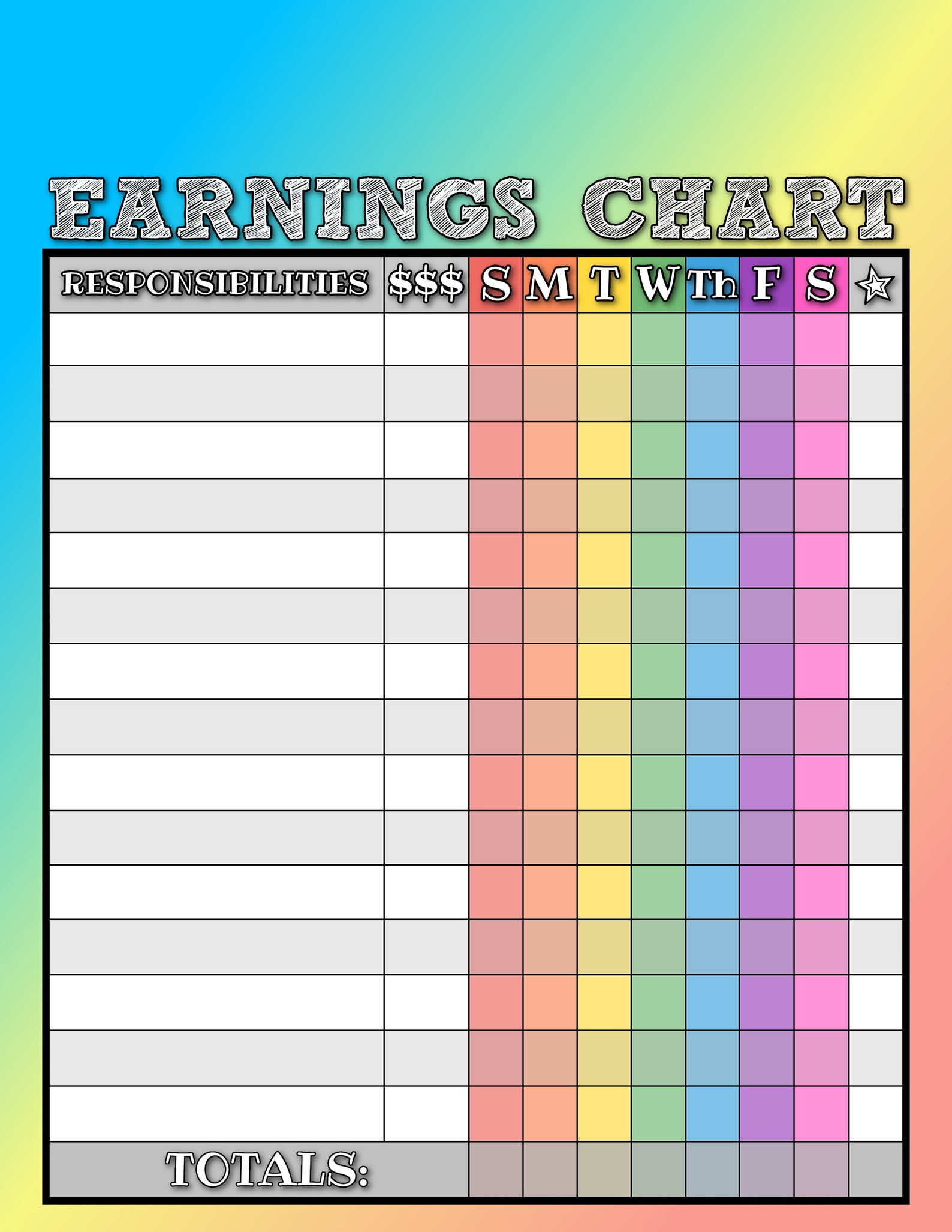 EARNINGS CHART

| RESPONSIBILITIES | $$$ | S | M | T | W | Th | F | S | ☆ |
|---|---|---|---|---|---|---|---|---|---|
| | | | | | | | | | |
| | | | | | | | | | |
| | | | | | | | | | |
| | | | | | | | | | |
| | | | | | | | | | |
| | | | | | | | | | |
| | | | | | | | | | |
| | | | | | | | | | |
| | | | | | | | | | |
| | | | | | | | | | |
| | | | | | | | | | |
| | | | | | | | | | |
| | | | | | | | | | |
| | | | | | | | | | |
| | | | | | | | | | |
| TOTALS: | | | | | | | | | |